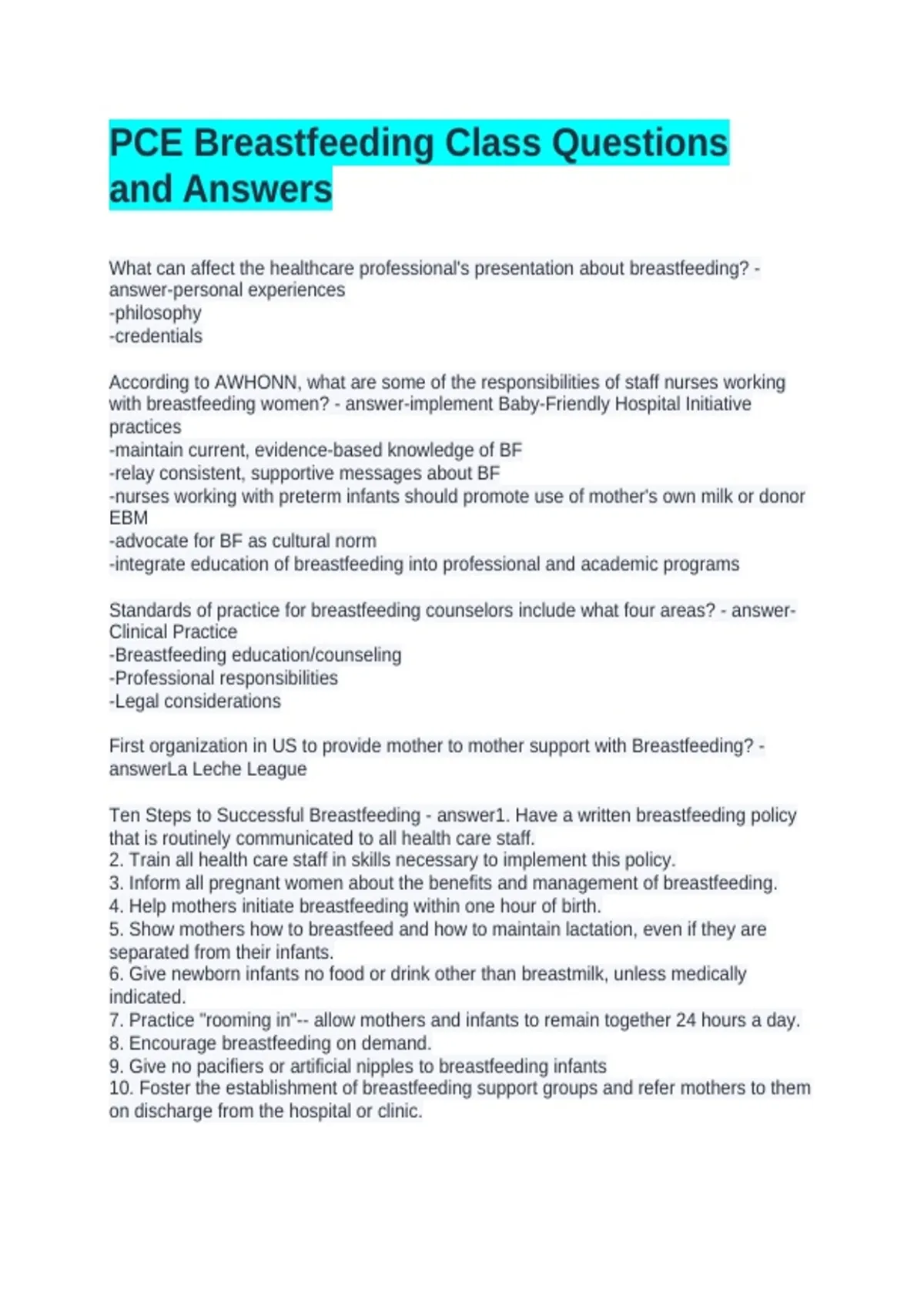 PCE Breastfeeding Class Questions and Answers

What can affect the healthcare professional's presentation about breastfeeding? - answer-personal experiences
-philosophy
-credentials

According to AWHONN, what are some of the responsibilities of staff nurses working with breastfeeding women? - answer-implement Baby-Friendly Hospital Initiative practices
-maintain current, evidence-based knowledge of BF
-relay consistent, supportive messages about BF
-nurses working with preterm infants should promote use of mother's own milk or donor EBM
-advocate for BF as cultural norm
-integrate education of breastfeeding into professional and academic programs

Standards of practice for breastfeeding counselors include what four areas? - answer-Clinical Practice
-Breastfeeding education/counseling
-Professional responsibilities
-Legal considerations

First organization in US to provide mother to mother support with Breastfeeding? - answerLa Leche League

Ten Steps to Successful Breastfeeding - answer1. Have a written breastfeeding policy that is routinely communicated to all health care staff.
2. Train all health care staff in skills necessary to implement this policy.
3. Inform all pregnant women about the benefits and management of breastfeeding.
4. Help mothers initiate breastfeeding within one hour of birth.
5. Show mothers how to breastfeed and how to maintain lactation, even if they are separated from their infants.
6. Give newborn infants no food or drink other than breastmilk, unless medically indicated.
7. Practice "rooming in"-- allow mothers and infants to remain together 24 hours a day.
8. Encourage breastfeeding on demand.
9. Give no pacifiers or artificial nipples to breastfeeding infants
10. Foster the establishment of breastfeeding support groups and refer mothers to them on discharge from the hospital or clinic.